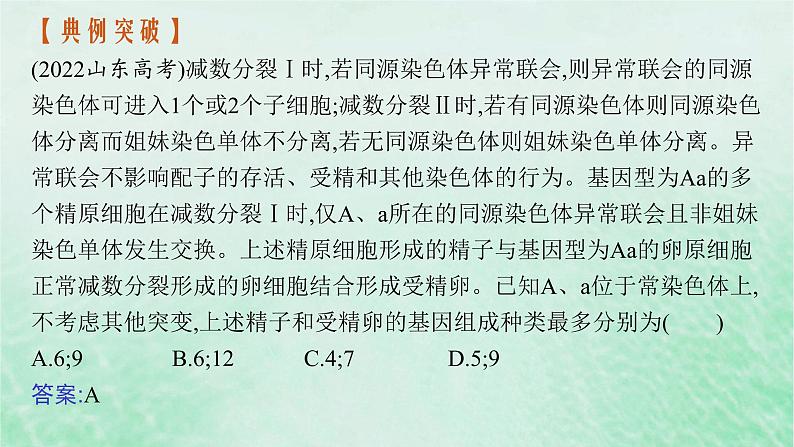 【典例突破】

(2022山东高考)减数分裂Ⅰ时,若同源染色体异常联会,则异常联会的同源染色体可进入1个或2个子细胞;减数分裂Ⅱ时,若有同源染色体则同源染色体分离而姐妹染色单体不分离,若无同源染色体则姐妹染色单体分离。异常联会不影响配子的存活、受精和其他染色体的行为。基因型为Aa的多个精原细胞在减数分裂Ⅰ时,仅A、a所在的同源染色体异常联会且非姐妹染色单体发生交换。上述精原细胞形成的精子与基因型为Aa的卵原细胞正常减数分裂形成的卵细胞结合形成受精卵。已知A、a位于常染色体上,不考虑其他突变,上述精子和受精卵的基因组成种类最多分别为(　　)

A.6;9　　B.6;12　　C.4;7　　D.5;9

答案:A